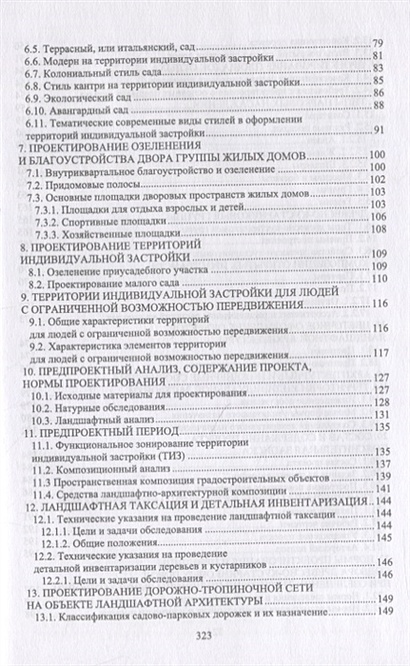 6.5. Террасный, или итальянский, сад 79
6.6. Модерн на территории индивидуальной застройки 81
6.7. Колониальный стиль сада 83
6.8. Стиль кантри на территории индивидуальной застройки 85
6.9. Экологический сад 86
6.10. Авангардный сад 88
6.11. Тематические современные виды стилей в оформлении территорий индивидуальной застройки 91
7. ПРОЕКТИРОВАНИЕ ОЗЕЛЕНЕНИЯ И БЛАГОУСТРОЙСТВА ДВОРА ГРУППЫ ЖИЛЫХ ДОМОВ 100
7.1. Внутриквартальное благоустройство и озеленение 100
7.2. Придомовые полосы 102
7.3. Основные площадки дворовых пространств жилых домов 103
7.3.1. Площадки для отдыха взрослых и детей 103
7.3.2. Спортивные площадки 106
7.3.3. Хозяйственные площадки 108
8. ПРОЕКТИРОВАНИЕ ТЕРРИТОРИЙ ИНДИВИДУАЛЬНОЙ ЗАСТРОЙКИ 109
8.1. Озеленение приусадебного участка 109
8.2. Проектирование малого сада 110
9. ТЕРРИТОРИИ ИНДИВИДУАЛЬНОЙ ЗАСТРОЙКИ ДЛЯ ЛЮДЕЙ С ОГРАНИЧЕННОЙ ВОЗМОЖНОСТЬЮ ПЕРЕДВИЖЕНИЯ 116
9.1. Общие характеристики территорий для людей с ограниченной возможностью передвижения 116
9.2. Характеристика элементов территории для людей с ограниченной возможностью передвижения 117
10. ПРЕДПРОЕКТНЫЙ АНАЛИЗ, СОДЕРЖАНИЕ ПРОЕКТА, НОРМЫ ПРОЕКТИРОВАНИЯ 127
10.1. Исходные материалы для проектирования 127
10.2. Натурные обследования 128
10.3. Ландшафтный анализ 131
11. ПРЕДПРОЕКТНЫЙ ПЕРИОД 135
11.1. Функциональное зонирование территории индивидуальной застройки (ТИЗ) 135
11.2. Композиционный анализ 137
11.3 Пространственная композиция градостроительных объектов 139
11.4. Средства ландшафтно-архитектурной композиции 141
12. ЛАНДШАФТНАЯ ТАКСАЦИЯ И ДЕТАЛЬНАЯ ИНВЕНТАРИЗАЦИЯ 144
12.1. Технические указания на проведение ландшафтной таксации 144
12.1.1. Цели и задачи обследования 144
12.1.2. Общие положения 145
12.2. Технические указания на проведение детальной инвентаризации деревьев и кустарников 146
12.2.1. Цели и задачи обследования 146
13. ПРОЕКТИРОВАНИЕ ДОРОЖНО-ТРОПИНОЧНОЙ СЕТИ НА ОБЪЕКТЕ ЛАНДШАФТНОЙ АРХИТЕКТУРЫ 149
13.1. Классификация садово-парковых дорожек и их назначение 149

323